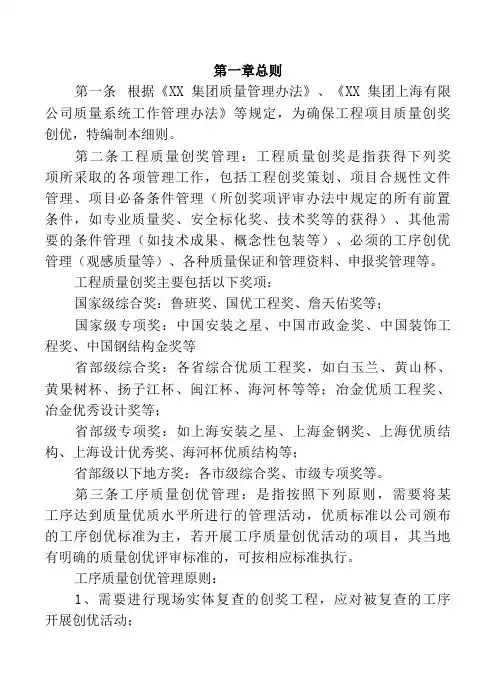 第一章总则

第一条 根据《XX 集团质量管理办法》、《XX 集团上海有限公司质量系统工作管理办法》等规定，为确保工程项目质量创奖创优，特编制本细则。

第二条工程质量创奖管理：工程质量创奖是指获得下列奖项所采取的各项管理工作，包括工程创奖策划、项目合规性文件管理、项目必备条件管理（所创奖项评审办法中规定的所有前置条件，如专业质量奖、安全标化奖、技术奖等的获得）、其他需要的条件管理（如技术成果、概念性包装等）、必须的工序创优管理（观感质量等）、各种质量保证和管理资料、申报奖管理等。

工程质量创奖主要包括以下奖项：

国家级综合奖：鲁班奖、国优工程奖、詹天佑奖等；

国家级专项奖：中国安装之星、中国市政金奖、中国装饰工程奖、中国钢结构金奖等

省部级综合奖：各省综合优质工程奖，如白玉兰、黄山杯、黄果树杯、扬子江杯、闽江杯、海河杯等等；冶金优质工程奖、冶金优秀设计奖等；

省部级专项奖：如上海安装之星、上海金钢奖、上海优质结构、上海设计优秀奖、海河杯优质结构等；

省部级以下地方奖：各市级综合奖、市级专项奖等。

第三条工序质量创优管理：是指按照下列原则，需要将某工序达到质量优质水平所进行的管理活动，优质标准以公司颁布的工序创优标准为主，若开展工序质量创优活动的项目，其当地有明确的质量创优评审标准的，可按相应标准执行。

工序质量创优管理原则：

1、需要进行现场实体复查的创奖工程，应对被复查的工序开展创优活动；